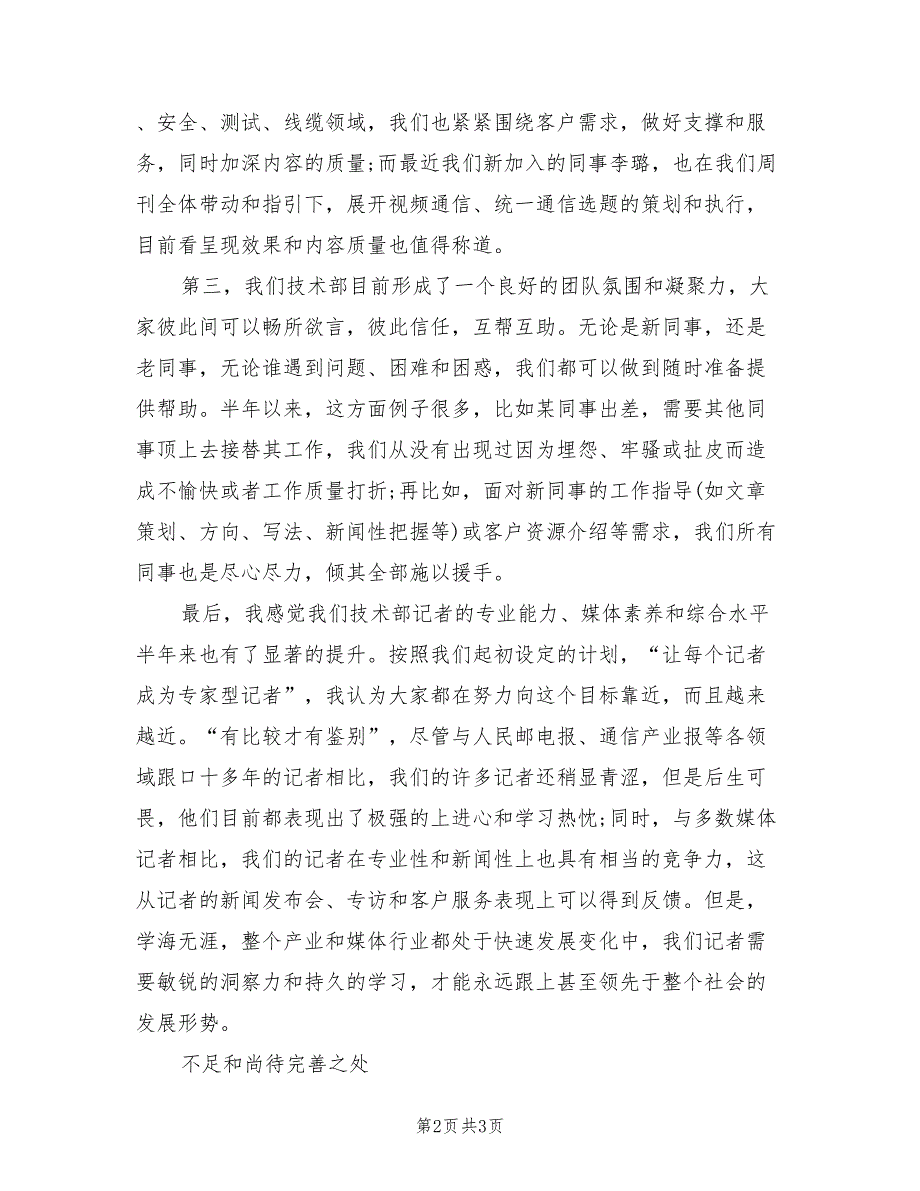 、安全、测试、线缆领域，我们也紧紧围绕客户需求，做好支撑和服务，同时加深内容的质量;而最近我们新加入的同事李璐，也在我们周刊全体带动和指引下，展开视频通信、统一通信选题的策划和执行，目前看呈现效果和内容质量也值得称道。

第三，我们技术部目前形成了一个良好的团队氛围和凝聚力，大家彼此间可以畅所欲言，彼此信任，互帮互助。无论是新同事，还是老同事，无论谁遇到问题、困难和困惑，我们都可以做到随时准备提供帮助。半年以来，这方面例子很多，比如某同事出差，需要其他同事顶上去接替其工作，我们从没有出现过因为埋怨、牢骚或扯皮而造成不愉快或者工作质量打折;再比如，面对新同事的工作指导(如文章策划、方向、写法、新闻性把握等)或客户资源介绍等需求，我们所有同事也是尽心尽力，倾其全部施以援手。

最后，我感觉我们技术部记者的专业能力、媒体素养和综合水平半年来也有了显著的提升。按照我们起初设定的计划，“让每个记者成为专家型记者”，我认为大家都在努力向这个目标靠近，而且越来越近。“有比较才有鉴别”，尽管与人民邮电报、通信产业报等各领域跟口十多年的记者相比，我们的许多记者还稍显青涩，但是后生可畏，他们目前都表现出了极强的上进心和学习热忱;同时，与多数媒体记者相比，我们的记者在专业性和新闻性上也具有相当的竞争力，这从记者的新闻发布会、专访和客户服务表现上可以得到反馈。但是，学海无涯，整个产业和媒体行业都处于快速发展变化中，我们记者需要敏锐的洞察力和持久的学习，才能永远跟上甚至领先于整个社会的发展形势。

不足和尚待完善之处

第2页 共3页